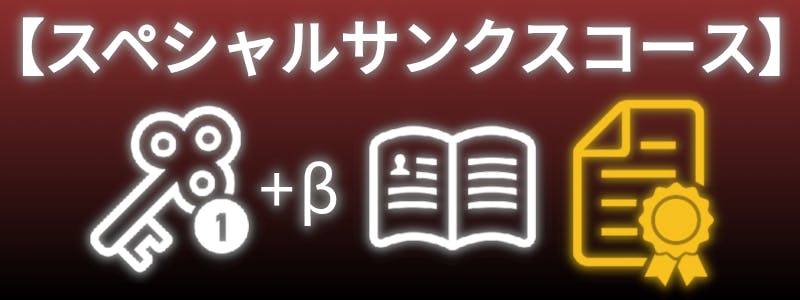 【スペシャルサンクスコース】

1 +β